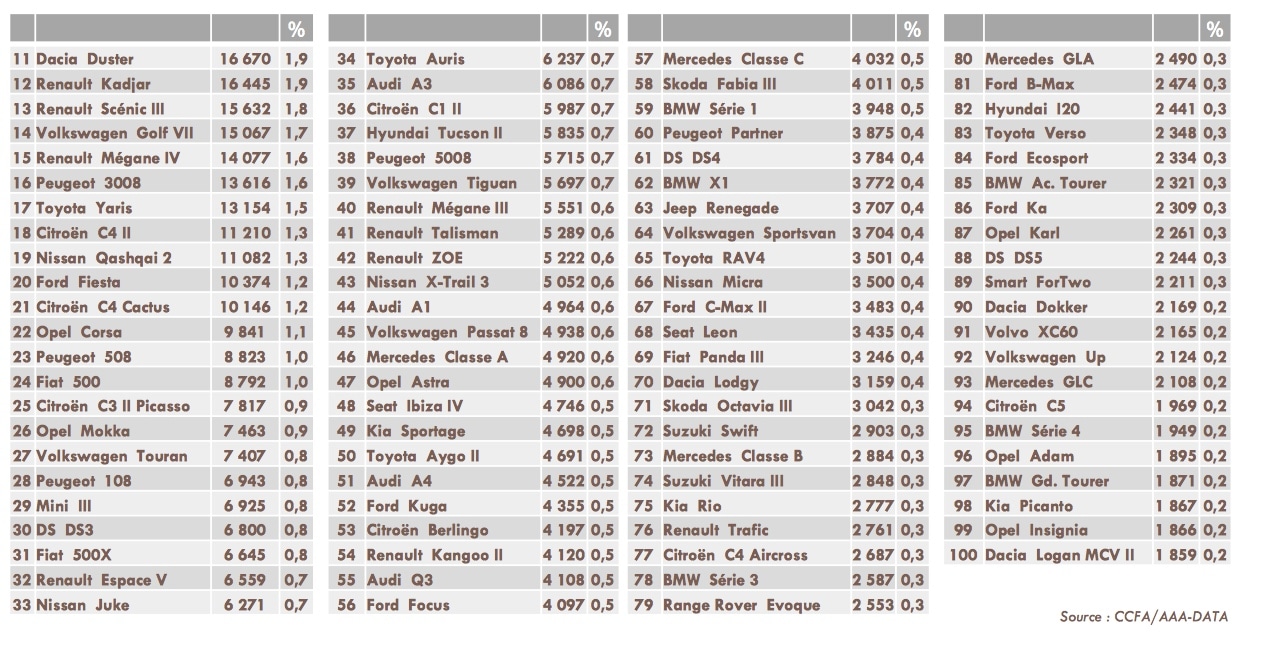 | | | | % |
|---|---|---|---|
| 11 | Dacia Duster | 16 670 | 1,9 |
| 12 | Renault Kadjar | 16 445 | 1,9 |
| 13 | Renault Scénic III | 15 632 | 1,8 |
| 14 | Volkswagen Golf VII | 15 067 | 1,7 |
| 15 | Renault Mégane IV | 14 077 | 1,6 |
| 16 | Peugeot 3008 | 13 616 | 1,6 |
| 17 | Toyota Yaris | 13 154 | 1,5 |
| 18 | Citroën C4 II | 11 210 | 1,3 |
| 19 | Nissan Qashqai 2 | 11 082 | 1,3 |
| 20 | Ford Fiesta | 10 374 | 1,2 |
| 21 | Citroën C4 Cactus | 10 146 | 1,2 |
| 22 | Opel Corsa | 9 841 | 1,1 |
| 23 | Peugeot 508 | 8 823 | 1,0 |
| 24 | Fiat 500 | 8 792 | 1,0 |
| 25 | Citroën C3 II Picasso | 7 817 | 0,9 |
| 26 | Opel Mokka | 7 463 | 0,9 |
| 27 | Volkswagen Touran | 7 407 | 0,8 |
| 28 | Peugeot 108 | 6 943 | 0,8 |
| 29 | Mini III | 6 925 | 0,8 |
| 30 | DS DS3 | 6 800 | 0,8 |
| 31 | Fiat 500X | 6 645 | 0,8 |
| 32 | Renault Espace V | 6 559 | 0,7 |
| 33 | Nissan Juke | 6 271 | 0,7 |

| | | | % |
|---|---|---|---|
| 34 | Toyota Auris | 6 237 | 0,7 |
| 35 | Audi A3 | 6 086 | 0,7 |
| 36 | Citroën C1 II | 5 987 | 0,7 |
| 37 | Hyundai Tucson II | 5 835 | 0,7 |
| 38 | Peugeot 5008 | 5 715 | 0,7 |
| 39 | Volkswagen Tiguan | 5 697 | 0,7 |
| 40 | Renault Mégane III | 5 551 | 0,6 |
| 41 | Renault Talisman | 5 289 | 0,6 |
| 42 | Renault ZOE | 5 222 | 0,6 |
| 43 | Nissan X-Trail 3 | 5 052 | 0,6 |
| 44 | Audi A1 | 4 964 | 0,6 |
| 45 | Volkswagen Passat 8 | 4 938 | 0,6 |
| 46 | Mercedes Classe A | 4 920 | 0,6 |
| 47 | Opel Astra | 4 900 | 0,6 |
| 48 | Seat Ibiza IV | 4 746 | 0,5 |
| 49 | Kia Sportage | 4 698 | 0,5 |
| 50 | Toyota Aygo II | 4 691 | 0,5 |
| 51 | Audi A4 | 4 522 | 0,5 |
| 52 | Ford Kuga | 4 355 | 0,5 |
| 53 | Citroën Berlingo | 4 197 | 0,5 |
| 54 | Renault Kangoo II | 4 120 | 0,5 |
| 55 | Audi Q3 | 4 108 | 0,5 |
| 56 | Ford Focus | 4 097 | 0,5 |

| | | | % |
|---|---|---|---|
| 57 | Mercedes Classe C | 4 032 | 0,5 |
| 58 | Skoda Fabia III | 4 011 | 0,5 |
| 59 | BMW Série 1 | 3 948 | 0,5 |
| 60 | Peugeot Partner | 3 875 | 0,4 |
| 61 | DS DS4 | 3 784 | 0,4 |
| 62 | BMW X1 | 3 772 | 0,4 |
| 63 | Jeep Renegade | 3 707 | 0,4 |
| 64 | Volkswagen Sportsvan | 3 704 | 0,4 |
| 65 | Toyota RAV4 | 3 501 | 0,4 |
| 66 | Nissan Micra | 3 500 | 0,4 |
| 67 | Ford C-Max II | 3 483 | 0,4 |
| 68 | Seat Leon | 3 435 | 0,4 |
| 69 | Fiat Panda III | 3 246 | 0,4 |
| 70 | Dacia Lodgy | 3 159 | 0,4 |
| 71 | Skoda Octavia III | 3 042 | 0,3 |
| 72 | Suzuki Swift | 2 903 | 0,3 |
| 73 | Mercedes Classe B | 2 884 | 0,3 |
| 74 | Suzuki Vitara III | 2 848 | 0,3 |
| 75 | Kia Rio | 2 777 | 0,3 |
| 76 | Renault Trafic | 2 761 | 0,3 |
| 77 | Citroën C4 Aircross | 2 687 | 0,3 |
| 78 | BMW Série 3 | 2 587 | 0,3 |
| 79 | Range Rover Evoque | 2 553 | 0,3 |

| | | | % |
|---|---|---|---|
| 80 | Mercedes GLA | 2 490 | 0,3 |
| 81 | Ford B-Max | 2 474 | 0,3 |
| 82 | Hyundai I20 | 2 441 | 0,3 |
| 83 | Toyota Verso | 2 348 | 0,3 |
| 84 | Ford Ecosport | 2 334 | 0,3 |
| 85 | BMW Ac. Tourer | 2 321 | 0,3 |
| 86 | Ford Ka | 2 309 | 0,3 |
| 87 | Opel Karl | 2 261 | 0,3 |
| 88 | DS DS5 | 2 244 | 0,3 |
| 89 | Smart ForTwo | 2 211 | 0,3 |
| 90 | Dacia Dokker | 2 169 | 0,2 |
| 91 | Volvo XC60 | 2 165 | 0,2 |
| 92 | Volkswagen Up | 2 124 | 0,2 |
| 93 | Mercedes GLC | 2 108 | 0,2 |
| 94 | Citroën C5 | 1 969 | 0,2 |
| 95 | BMW Série 4 | 1 949 | 0,2 |
| 96 | Opel Adam | 1 895 | 0,2 |
| 97 | BMW Gd. Tourer | 1 871 | 0,2 |
| 98 | Kia Picanto | 1 867 | 0,2 |
| 99 | Opel Insignia | 1 866 | 0,2 |
| 100 | Dacia Logan MCV II | 1 859 | 0,2 |

Source : CCFA/AAA-DATA